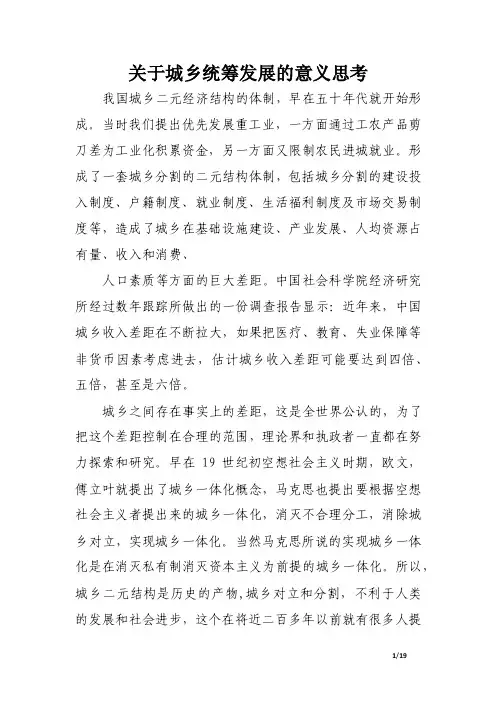 关于城乡统筹发展的意义思考

我国城乡二元经济结构的体制，早在五十年代就开始形成。当时我们提出优先发展重工业，一方面通过工农产品剪刀差为工业化积累资金，另一方面又限制农民进城就业。形成了一套城乡分割的二元结构体制，包括城乡分割的建设投入制度、户籍制度、就业制度、生活福利制度及市场交易制度等，造成了城乡在基础设施建设、产业发展、人均资源占有量、收入和消费、

人口素质等方面的巨大差距。中国社会科学院经济研究所经过数年跟踪所做出的一份调查报告显示：近年来，中国城乡收入差距在不断拉大，如果把医疗、教育、失业保障等非货币因素考虑进去，估计城乡收入差距可能要达到四倍、五倍，甚至是六倍。

城乡之间存在事实上的差距，这是全世界公认的，为了把这个差距控制在合理的范围，理论界和执政者一直都在努力探索和研究。早在 19 世纪初空想社会主义时期，欧文，傅立叶就提出了城乡一体化概念，马克思也提出要根据空想社会主义者提出来的城乡一体化，消灭不合理分工，消除城乡对立，实现城乡一体化。当然马克思所说的实现城乡一体化是在消灭私有制消灭资本主义为前提的城乡一体化。所以，城乡二元结构是历史的产物，城乡对立和分割，不利于人类的发展和社会进步，这个在将近二百多年以前就有很多人提

1/19